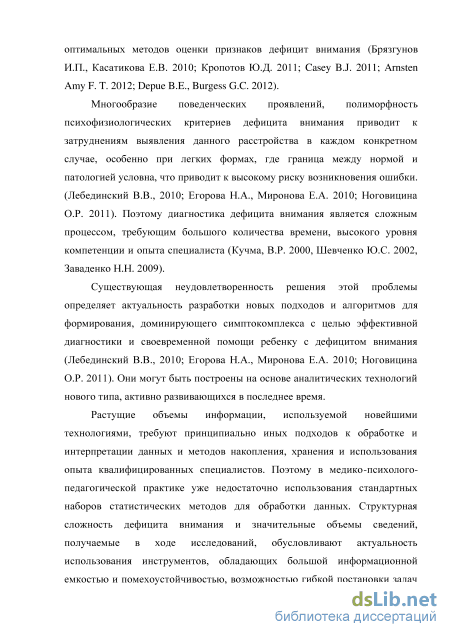 оптимальных методов оценки признаков дефицит внимания (Брязгунов И.П., Касатикова Е.В. 2010; Кропотов Ю.Д. 2011; Casey B.J. 2011; Arnsten Amy F. T. 2012; Depue B.E., Burgess G.C. 2012).

Многообразие поведенческих проявлений, полиморфность психофизиологических критериев дефицита внимания приводит к затруднениям выявления данного расстройства в каждом конкретном случае, особенно при легких формах, где граница между нормой и патологией условна, что приводит к высокому риску возникновения ошибки. (Лебединский В.В., 2010; Егорова Н.А., Миронова Е.А. 2010; Ноговицина О.Р. 2011). Поэтому диагностика дефицита внимания является сложным процессом, требующим большого количества времени, высокого уровня компетенции и опыта специалиста (Кучма, В.Р. 2000, Шевченко Ю.С. 2002, Заваденко Н.Н. 2009).

Существующая неудовлетворенность решения этой проблемы определяет актуальность разработки новых подходов и алгоритмов для формирования, доминирующего симптокомплекса с целью эффективной диагностики и своевременной помощи ребенку с дефицитом внимания (Лебединский В.В., 2010; Егорова Н.А., Миронова Е.А. 2010; Ноговицина О.Р. 2011). Они могут быть построены на основе аналитических технологий нового типа, активно развивающихся в последнее время.

Растущие объемы информации, используемой новейшими технологиями, требуют принципиально иных подходов к обработке и интерпретации данных и методов накопления, хранения и использования опыта квалифицированных специалистов. Поэтому в медико-психолого-педагогической практике уже недостаточно использования стандартных наборов статистических методов для обработки данных. Структурная сложность дефицита внимания и значительные объемы сведений, получаемые в ходе исследований, обусловливают актуальность использования инструментов, обладающих большой информационной емкостью и помехоустойчивостью, возможностью гибкой постановки задач

dsLib.net
библиотека диссертаций